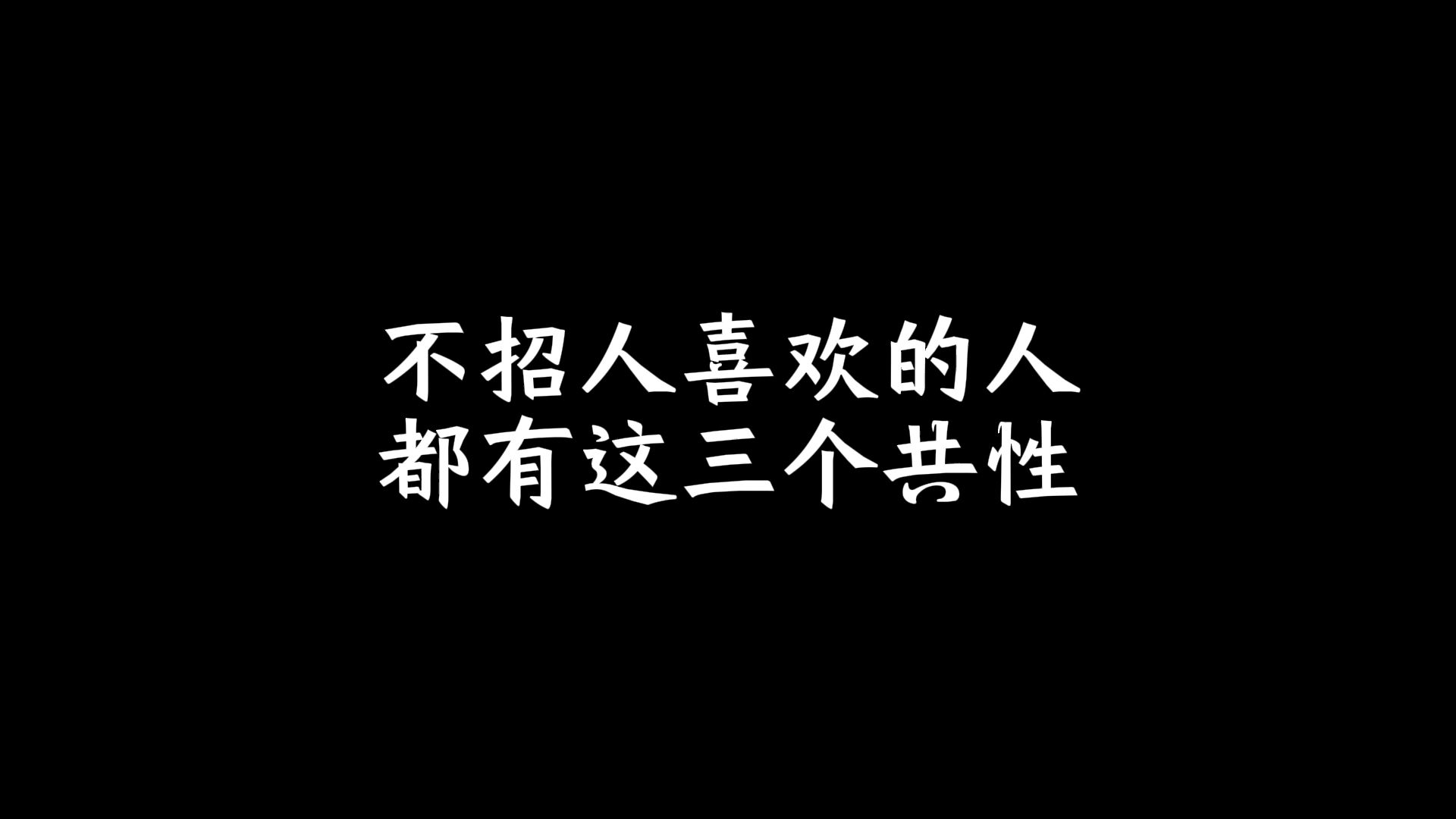 不招人喜欢的人
都有这三个共性